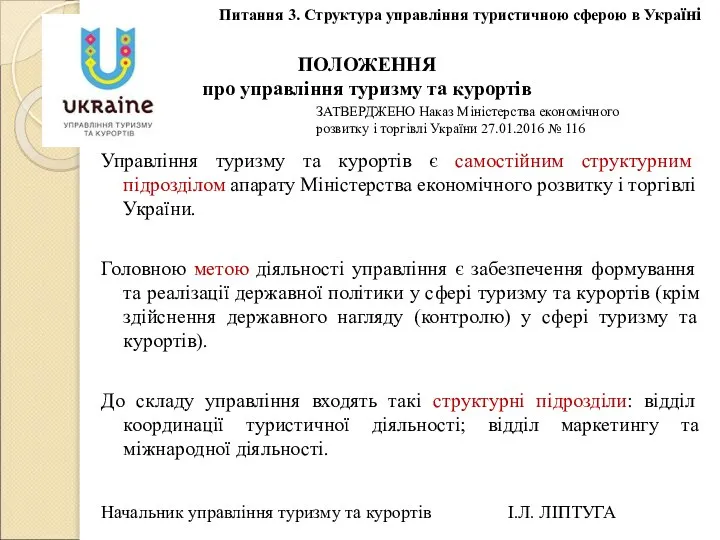 Питання 3. Структура управління туристичною сферою в Україні

UKRAINE
УПРАВЛІННЯ ТУРИЗМУ ТА КУРОРТІВ

ПОЛОЖЕННЯ
про управління туризму та курортів

ЗАТВЕРДЖЕНО Наказ Міністерства економічного розвитку і торгівлі України 27.01.2016 № 116

Управління туризму та курортів є самостійним структурним підрозділом апарату Міністерства економічного розвитку і торгівлі України.

Головною метою діяльності управління є забезпечення формування та реалізації державної політики у сфері туризму та курортів (крім здійснення державного нагляду (контролю) у сфері туризму та курортів).

До складу управління входять такі структурні підрозділи: відділ координації туристичної діяльності; відділ маркетингу та міжнародної діяльності.

Начальник управління туризму та курортів І.Л. ЛІПТУГА